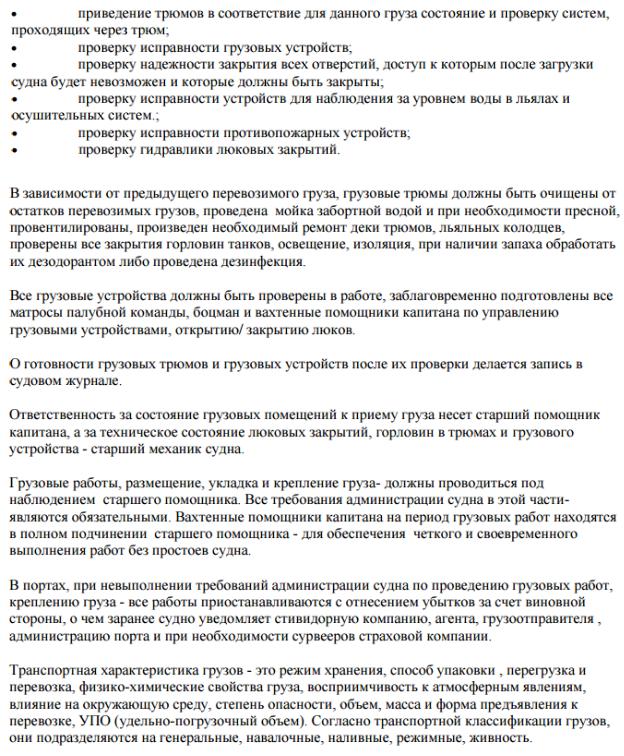 • приведение трюмов в соответствие для данного груза состояние и проверку систем, проходящих через трюм;
• проверку исправности грузовых устройств;
• проверку надежности закрытия всех отверстий, доступ к которым после загрузки судна будет невозможен и которые должны быть закрыты;
• проверку исправности устройств для наблюдения за уровнем воды в льялах и осушительных систем.;
• проверку исправности противопожарных устройств;
• проверку гидравлики люковых закрытий.

В зависимости от предыдущего перевозимого груза, грузовые трюмы должны быть очищены от остатков перевозимых грузов, проведена мойка забортной водой и при необходимости пресной, провентилированы, произведен необходимый ремонт деки трюмов, льяльных колодцев, проверены все закрытия горловин танков, освещение, изоляция, при наличии запаха обработать их дезодорантом либо проведена дезинфекция.

Все грузовые устройства должны быть проверены в работе, заблаговременно подготовлены все матросы палубной команды, боцман и вахтенные помощники капитана по управлению грузовыми устройствами, открытию/ закрытию люков.

О готовности грузовых трюмов и грузовых устройств после их проверки делается запись в судовом журнале.

Ответственность за состояние грузовых помещений к приему груза несет старший помощник капитана, а за техническое состояние люковых закрытий, горловин в трюмах и грузового устройства - старший механик судна.

Грузовые работы, размещение, укладка и крепление груза- должны проводиться под наблюдением старшего помощника. Все требования администрации судна в этой части- являются обязательными. Вахтенные помощники капитана на период грузовых работ находятся в полном подчинении старшего помощника - для обеспечения четкого и своевременного выполнения работ без простоев судна.

В портах, при невыполнении требований администрации судна по проведению грузовых работ, креплению груза - все работы приостанавливаются с отнесением убытков за счет виновной стороны, о чем заранее судно уведомляет стивидорную компанию, агента, грузоотправителя , администрацию порта и при необходимости сурвееров страховой компании.

Транспортная характеристика грузов - это режим хранения, способ упаковки , перегрузка и перевозка, физико-химические свойства груза, восприимчивость к атмосферным явлениям, влияние на окружающую среду, степень опасности, объем, масса и форма предъявления к перевозке, УПО (удельно-погрузочный объем). Согласно транспортной классификации грузов, они подразделяются на генеральные, навалочные, наливные, режимные, живность.